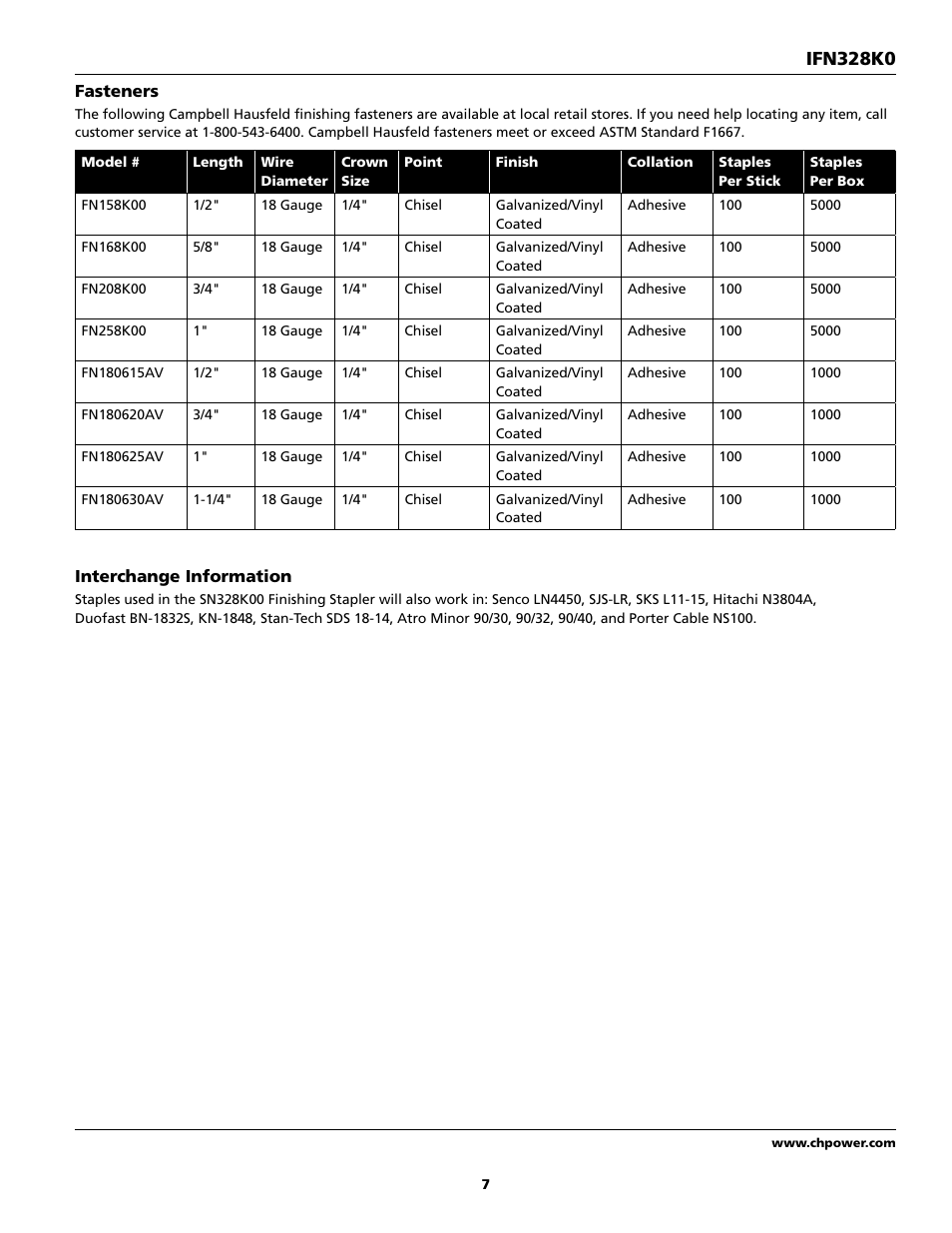 IFN328K0

Fasteners

The following Campbell Hausfeld finishing fasteners are available at local retail stores. If you need help locating any item, call customer service at 1-800-543-6400. Campbell Hausfeld fasteners meet or exceed ASTM Standard F1667.

| Model # | Length | Wire Diameter | Crown Size | Point | Finish | Collation | Staples Per Stick | Staples Per Box |
|---|---|---|---|---|---|---|---|---|
| FN158K00 | 1/2" | 18 Gauge | 1/4" | Chisel | Galvanized/Vinyl Coated | Adhesive | 100 | 5000 |
| FN168K00 | 5/8" | 18 Gauge | 1/4" | Chisel | Galvanized/Vinyl Coated | Adhesive | 100 | 5000 |
| FN208K00 | 3/4" | 18 Gauge | 1/4" | Chisel | Galvanized/Vinyl Coated | Adhesive | 100 | 5000 |
| FN258K00 | 1" | 18 Gauge | 1/4" | Chisel | Galvanized/Vinyl Coated | Adhesive | 100 | 5000 |
| FN180615AV | 1/2" | 18 Gauge | 1/4" | Chisel | Galvanized/Vinyl Coated | Adhesive | 100 | 1000 |
| FN180620AV | 3/4" | 18 Gauge | 1/4" | Chisel | Galvanized/Vinyl Coated | Adhesive | 100 | 1000 |
| FN180625AV | 1" | 18 Gauge | 1/4" | Chisel | Galvanized/Vinyl Coated | Adhesive | 100 | 1000 |
| FN180630AV | 1-1/4" | 18 Gauge | 1/4" | Chisel | Galvanized/Vinyl Coated | Adhesive | 100 | 1000 |

Interchange Information

Staples used in the SN328K00 Finishing Stapler will also work in: Senco LN4450, SJS-LR, SKS L11-15, Hitachi N3804A, Duofast BN-1832S, KN-1848, Stan-Tech SDS 18-14, Atro Minor 90/30, 90/32, 90/40, and Porter Cable NS100.

www.chpower.com

7